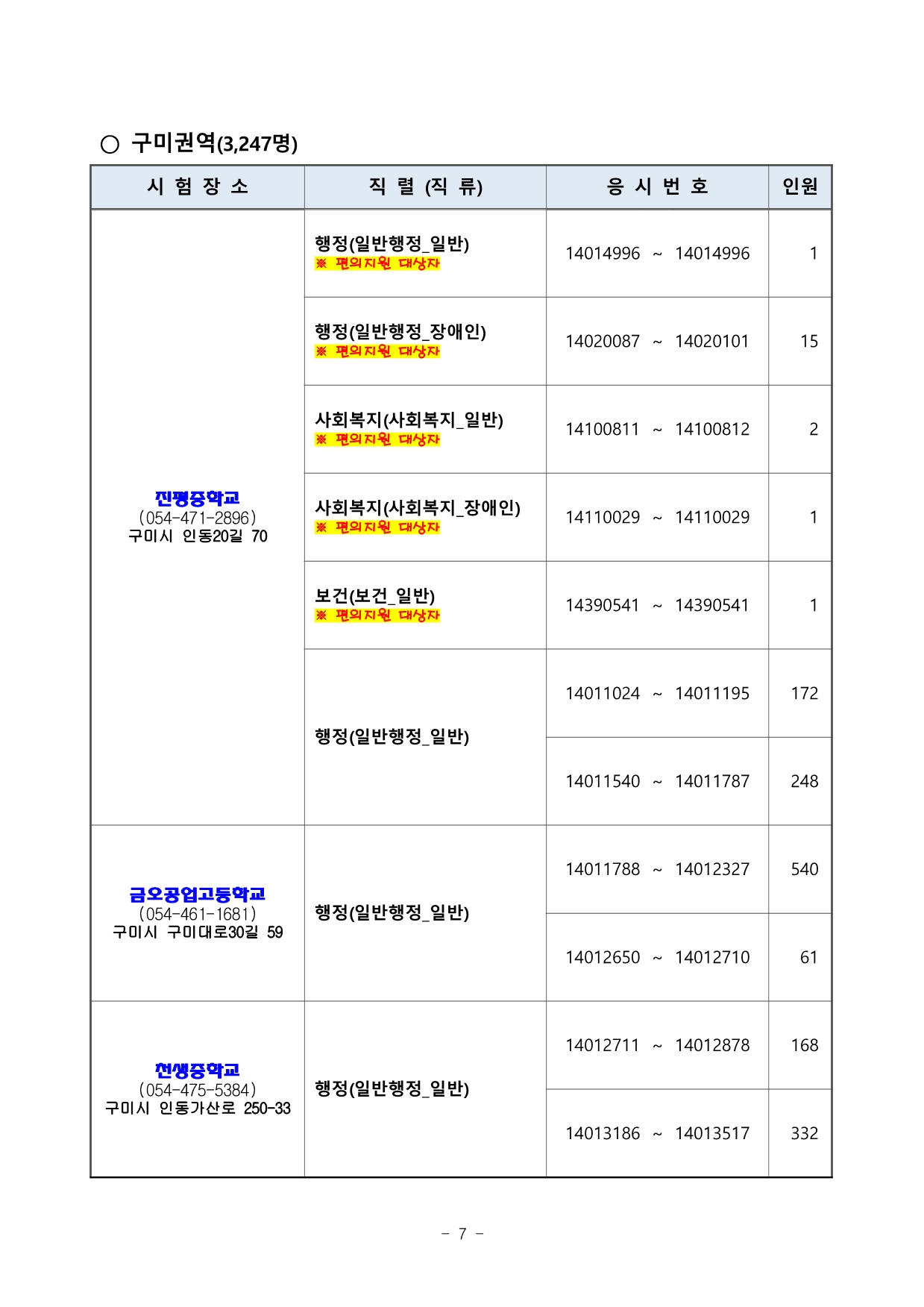 ○ 구미권역(3,247명)

| 시 험 장 소 | 직 렬 (직 류) | 응 시 번 호 | 인원 |
|---|---|---|---|
| 진평중학교 (054-471-2896) 구미시 인동20길 70 | 행정(일반행정_일반) ※ 편의지원 대상자 | 14014996 ~ 14014996 | 1 |
| | 행정(일반행정_장애인) ※ 편의지원 대상자 | 14020087 ~ 14020101 | 15 |
| | 사회복지(사회복지_일반) ※ 편의지원 대상자 | 14100811 ~ 14100812 | 2 |
| | 사회복지(사회복지_장애인) ※ 편의지원 대상자 | 14110029 ~ 14110029 | 1 |
| | 보건(보건_일반) ※ 편의지원 대상자 | 14390541 ~ 14390541 | 1 |
| | 행정(일반행정_일반) | 14011024 ~ 14011195 | 172 |
| | | 14011540 ~ 14011787 | 248 |
| 금오공업고등학교 (054-461-1681) 구미시 구미대로30길 59 | 행정(일반행정_일반) | 14011788 ~ 14012327 | 540 |
| | | 14012650 ~ 14012710 | 61 |
| 천생중학교 (054-475-5384) 구미시 인동가산로 250-33 | 행정(일반행정_일반) | 14012711 ~ 14012878 | 168 |
| | | 14013186 ~ 14013517 | 332 |

- 7 -